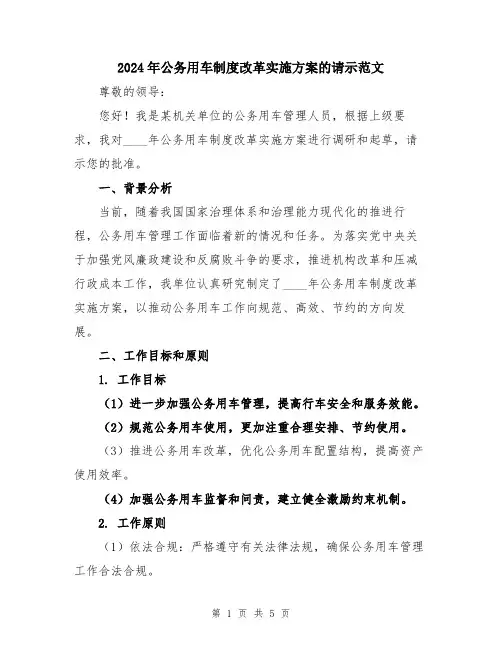 2024年公务用车制度改革实施方案的请示范文

尊敬的领导：

您好！我是某机关单位的公务用车管理人员，根据上级要求，我对____年公务用车制度改革实施方案进行调研和起草，请示您的批准。

一、背景分析

当前，随着我国国家治理体系和治理能力现代化的推进行程，公务用车管理工作面临着新的情况和任务。为落实党中央关于加强党风廉政建设和反腐败斗争的要求，推进机构改革和压减行政成本工作，我单位认真研究制定了____年公务用车制度改革实施方案，以推动公务用车工作向规范、高效、节约的方向发展。

二、工作目标和原则

1. 工作目标

（1）进一步加强公务用车管理，提高行车安全和服务效能。

（2）规范公务用车使用，更加注重合理安排、节约使用。

（3）推进公务用车改革，优化公务用车配置结构，提高资产使用效率。

（4）加强公务用车监督和问责，建立健全激励约束机制。

2. 工作原则

（1）依法合规：严格遵守有关法律法规，确保公务用车管理工作合法合规。

第 1 页 共 5 页